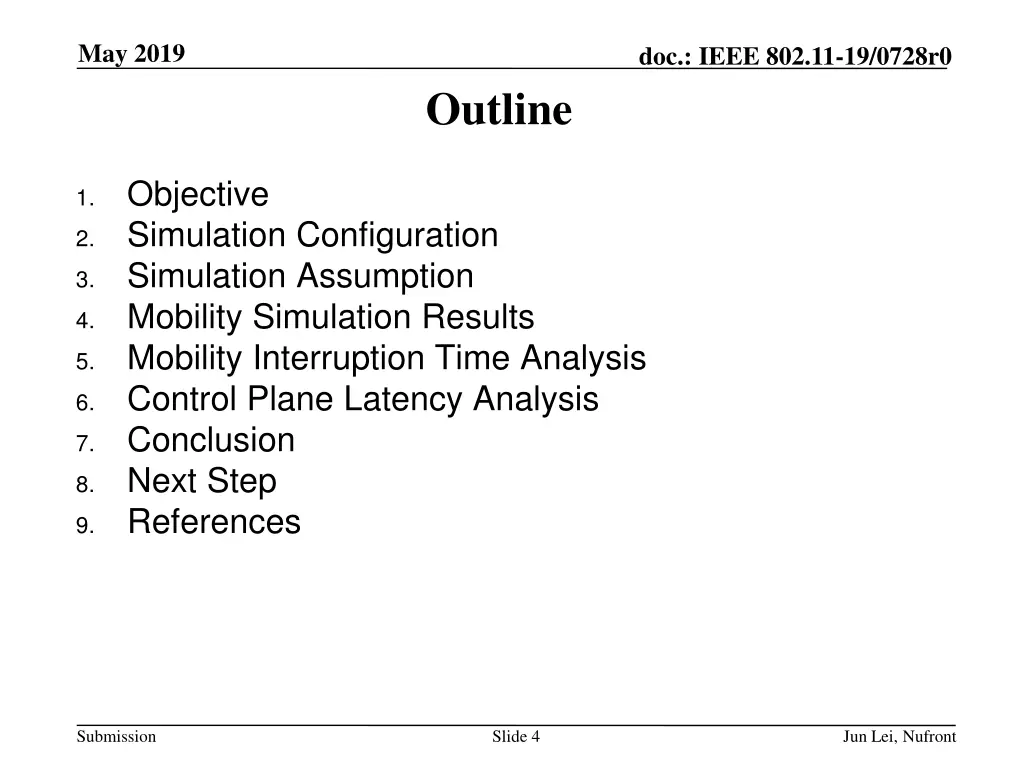 May 2019

doc.: IEEE 802.11-19/0728r0

Outline

1. Objective
2. Simulation Configuration
3. Simulation Assumption
4. Mobility Simulation Results
5. Mobility Interruption Time Analysis
6. Control Plane Latency Analysis
7. Conclusion
8. Next Step
9. References

Submission

Slide 4

Jun Lei, Nufront